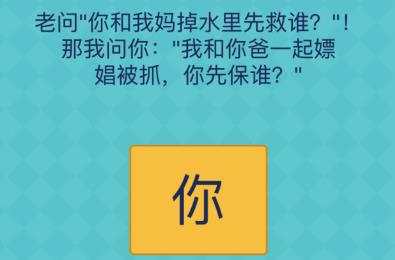 老问"你和我妈掉水里先救谁？"！那我问你："我和你爸一起嫖娼被抓，你先保谁？"

你